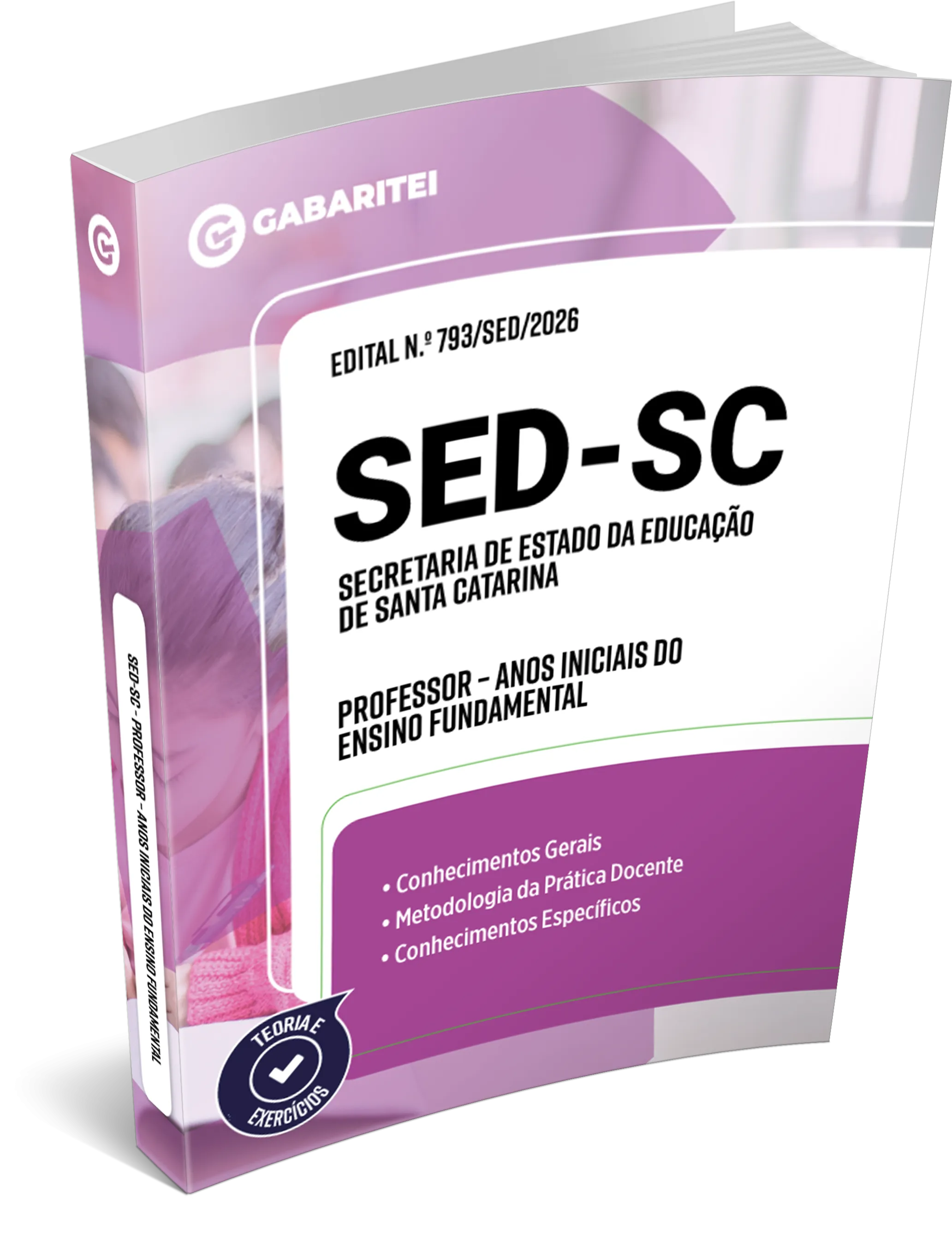 GABARITEI

EDITAL N.º 793/SED/2026

SED-SC

SECRETARIA DE ESTADO DA EDUCAÇÃO DE SANTA CATARINA

PROFESSOR – ANOS INICIAIS DO ENSINO FUNDAMENTAL

• Conhecimentos Gerais
• Metodologia da Prática Docente
• Conhecimentos Específicos

TEORIA E EXERCÍCIOS

SED-SC – PROFESSOR – ANOS INICIAIS DO ENSINO FUNDAMENTAL